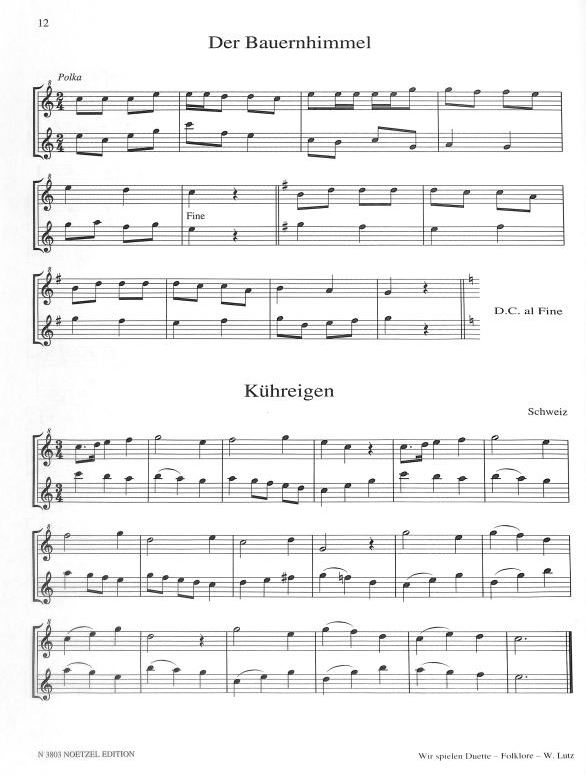 12

Der Bauernhimmel

Polka

Fine

D.C. al Fine

Kühreigen

Schweiz

N 3803 NOETZEL EDITION

Wir spielen Duette – Folklore – W. Lutz